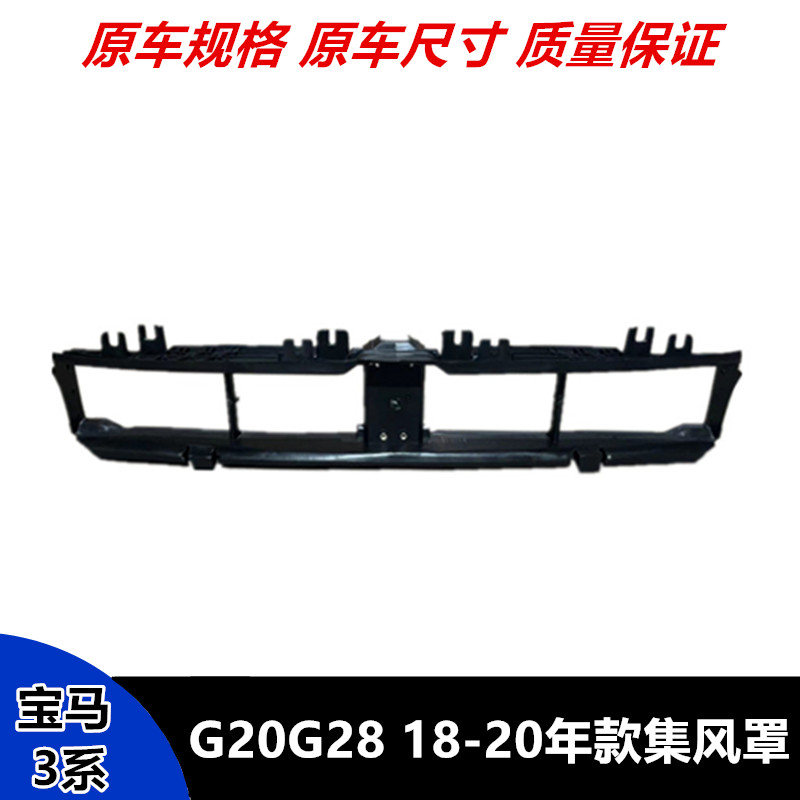 原车规格 原车尺寸 质量保证

宝马
3系

G20G28 18-20年款集风罩